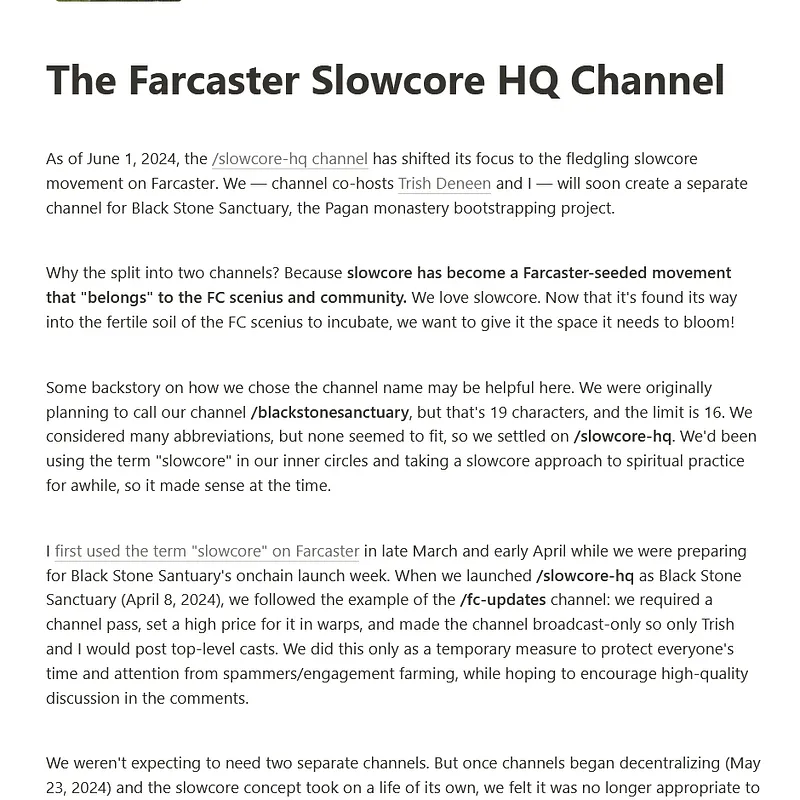 The Farcaster Slowcore HQ Channel

As of June 1, 2024, the /slowcore-hq channel has shifted its focus to the fledgling slowcore movement on Farcaster. We — channel co-hosts Trish Deneen and I — will soon create a separate channel for Black Stone Sanctuary, the Pagan monastery bootstrapping project.

Why the split into two channels? Because slowcore has become a Farcaster-seeded movement that "belongs" to the FC scenius and community. We love slowcore. Now that it's found its way into the fertile soil of the FC scenius to incubate, we want to give it the space it needs to bloom!

Some backstory on how we chose the channel name may be helpful here. We were originally planning to call our channel /blackstonesanctuary, but that's 19 characters, and the limit is 16. We considered many abbreviations, but none seemed to fit, so we settled on /slowcore-hq. We'd been using the term "slowcore" in our inner circles and taking a slowcore approach to spiritual practice for awhile, so it made sense at the time.

I first used the term "slowcore" on Farcaster in late March and early April while we were preparing for Black Stone Santuary's onchain launch week. When we launched /slowcore-hq as Black Stone Sanctuary (April 8, 2024), we followed the example of the /fc-updates channel: we required a channel pass, set a high price for it in warps, and made the channel broadcast-only so only Trish and I would post top-level casts. We did this only as a temporary measure to protect everyone's time and attention from spammers/engagement farming, while hoping to encourage high-quality discussion in the comments.

We weren't expecting to need two separate channels. But once channels began decentralizing (May 23, 2024) and the slowcore concept took on a life of its own, we felt it was no longer appropriate to